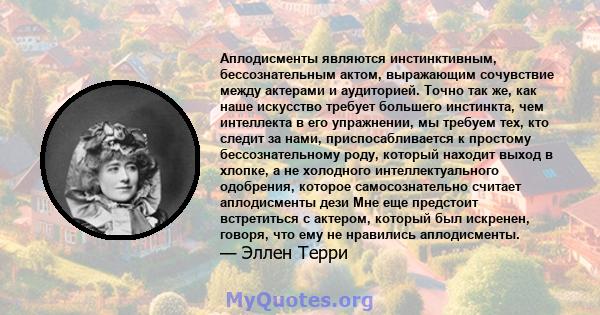 Аплодисменты являются инстинктивным, бессознательным актом, выражающим сочувствие между актерами и аудиторией. Точно так же, как наше искусство требует большего инстинкта, чем интеллекта в его упражнении, мы требуем тех, кто следит за нами, приспосабливается к простому бессознательному роду, который находит выход в хлопке, а не холодного интеллектуального одобрения, которое самосознательно считает аплодисменты дези Мне еще предстоит встретиться с актером, который был искренен, говоря, что ему не нравились аплодисменты.
— Эллен Терри

MyQuotes.org